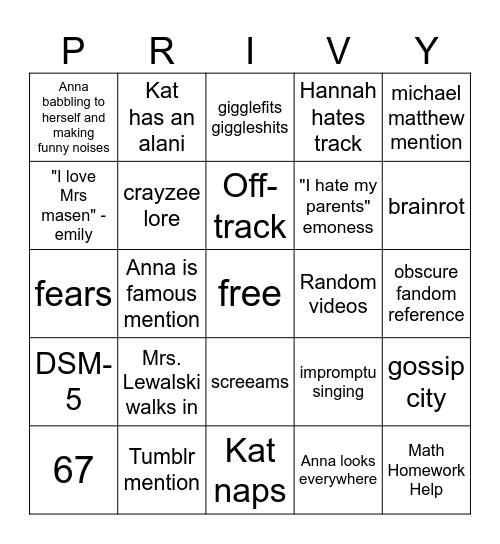 | P | R | I | V | Y |
|---|---|---|---|---|
| Anna babbling to herself and making funny noises | Kat has an alani | gigglefits giggleshits | Hannah hates track | michael matthew mention |
| "I love Mrs masen" - emily | crayzee lore | Off-track | "I hate my parents" emoness | brainrot |
| fears | Anna is famous mention | free | Random videos | obscure fandom reference |
| DSM-5 | Mrs. Lewalski walks in | screeams | impromptu singing | gossip city |
| 67 | Tumblr mention | Kat naps | Anna looks everywhere | Math Homework Help |